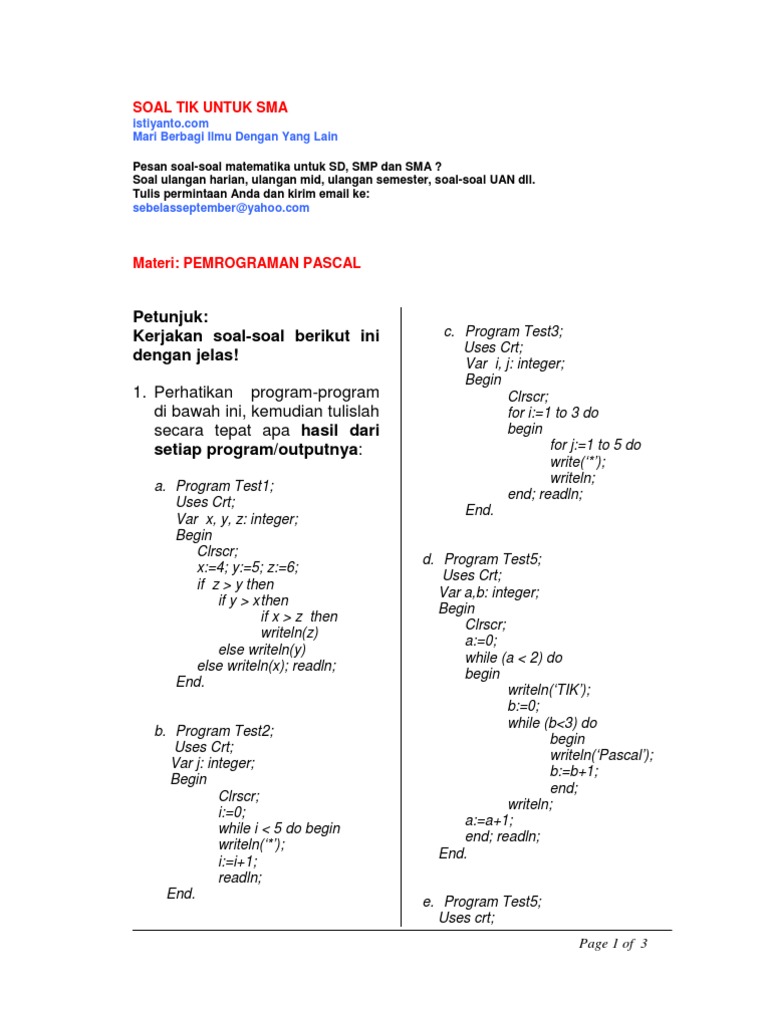 SOAL TIK UNTUK SMA
istiyanto.com
Mari Berbagi Ilmu Dengan Yang Lain

Pesan soal-soal matematika untuk SD, SMP dan SMA ?
Soal ulangan harian, ulangan mid, ulangan semester, soal-soal UAN dll.
Tulis permintaan Anda dan kirim email ke:
sebelasseptember@yahoo.com

Materi: PEMROGRAMAN PASCAL

Petunjuk:
Kerjakan soal-soal berikut ini dengan jelas!

1. Perhatikan program-program di bawah ini, kemudian tulislah secara tepat apa hasil dari setiap program/outputnya:

a. Program Test1;
Uses Crt;
Var x, y, z: integer;
Begin
Clrscr;
x:=4; y:=5; z:=6;
if z > y then
if y > xthen
if x > z then
writeln(z)
else writeln(y)
else writeln(x); readln;
End.

b. Program Test2;
Uses Crt;
Var j: integer;
Begin
Clrscr;
i:=0;
while i < 5 do begin
writeln('*');
i:=i+1;
readln;
End.

c. Program Test3;
Uses Crt;
Var i, j: integer;
Begin
Clrscr;
for i:=1 to 3 do
begin
for j:=1 to 5 do
write('*');
writeln;
end; readln;
End.

d. Program Test5;
Uses Crt;
Var a,b: integer;
Begin
Clrscr;
a:=0;
while (a < 2) do
begin
writeln('TIK');
b:=0;
while (b<3) do
begin
writeln('Pascal');
b:=b+1;
end;
writeln;
a:=a+1;
end; readln;
End.

e. Program Test5;
Uses crt;

Page 1 of 3